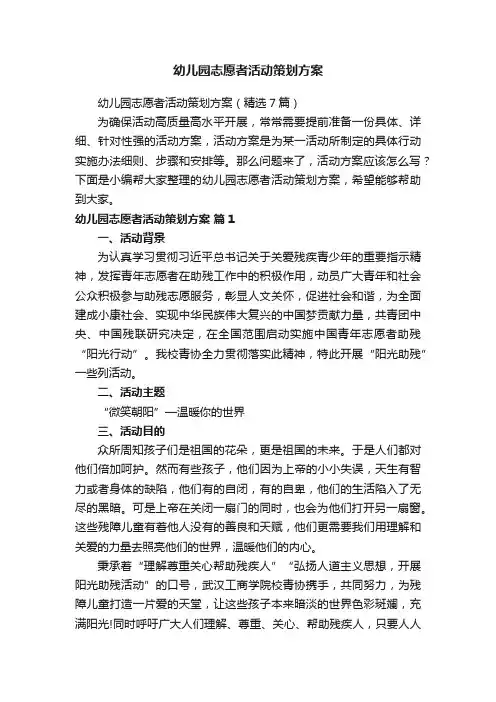 幼儿园志愿者活动策划方案

幼儿园志愿者活动策划方案（精选7篇）

为确保活动高质量高水平开展，常常需要提前准备一份具体、详细、针对性强的活动方案，活动方案是为某一活动所制定的具体行动实施办法细则、步骤和安排等。那么问题来了，活动方案应该怎么写？下面是小编帮大家整理的幼儿园志愿者活动策划方案，希望能够帮助到大家。

幼儿园志愿者活动策划方案 篇1

一、活动背景

为认真学习贯彻习近平总书记关于关爱残疾青少年的重要指示精神，发挥青年志愿者在助残工作中的积极作用，动员广大青年和社会公众积极参与助残志愿服务，彰显人文关怀，促进社会和谐，为全面建成小康社会、实现中华民族伟大复兴的中国梦贡献力量，共青团中央、中国残联研究决定，在全国范围启动实施中国青年志愿者助残“阳光行动”。我校青协全力贯彻落实此精神，特此开展“阳光助残”一些列活动。

二、活动主题

“微笑朝阳”—温暖你的世界

三、活动目的

众所周知孩子们是祖国的花朵，更是祖国的未来。于是人们都对他们倍加呵护。然而有些孩子，他们因为上帝的小小失误，天生有智力或者身体的缺陷，他们有的自闭，有的自卑，他们的生活陷入了无尽的黑暗。可是上帝在关闭一扇门的同时，也会为他们打开另一扇窗。这些残障儿童有着他人没有的善良和天赋，他们更需要我们用理解和关爱的力量去照亮他们的世界，温暖他们的内心。

秉承着“理解尊重关心帮助残疾人”“弘扬人道主义思想，开展阳光助残活动”的口号，武汉工商学院校青协携手，共同努力，为残障儿童打造一片爱的天堂，让这些孩子本来暗淡的世界色彩斑斓，充满阳光!同时呼吁广大人们理解、尊重、关心、帮助残疾人，只要人人